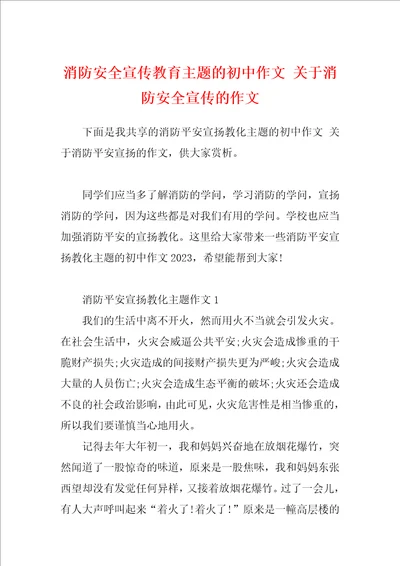 消防安全宣传教育主题的初中作文 关于消防安全宣传的作文

下面是我共享的消防平安宣扬教化主题的初中作文 关于消防平安宣扬的作文，供大家赏析。

同学们应当多了解消防的学问，学习消防的学问，宣扬消防的学问，因为这些都是对我们有用的学问。学校也应当加强消防平安的宣扬教化。这里给大家带来一些消防平安宣扬教化主题的初中作文2023，希望能帮到大家！

消防平安宣扬教化主题作文1

我们的生活中离不开火，然而用火不当就会引发火灾。在社会生活中，火灾会威逼公共平安;火灾会造成惨重的干脆财产损失;火灾造成的间接财产损失更为严峻;火灾会造成大量的人员伤亡;火灾会造成生态平衡的破坏;火灾还会造成不良的社会政治影响，由此可见，火灾危害性是相当惨重的，所以我们要谨慎当心地用火。

记得去年大年初一，我和妈妈兴奋地在放烟花爆竹，突然闻道了一股惊奇的味道，原来是一股焦味，我和妈妈东张西望却没有发觉任何异样，又接着放烟花爆竹。过了一会儿，有人大声呼叫起来“着火了!着火了!”原来是一幢高层楼的